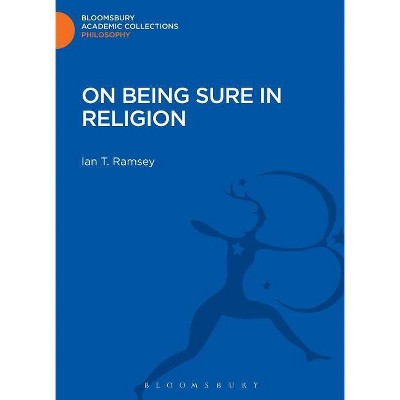 BLOOMSBURY
ACADEMIC COLLECTIONS
PHILOSOPHY

ON BEING SURE IN RELIGION

Ian T. Ramsey

BLOOMSBURY